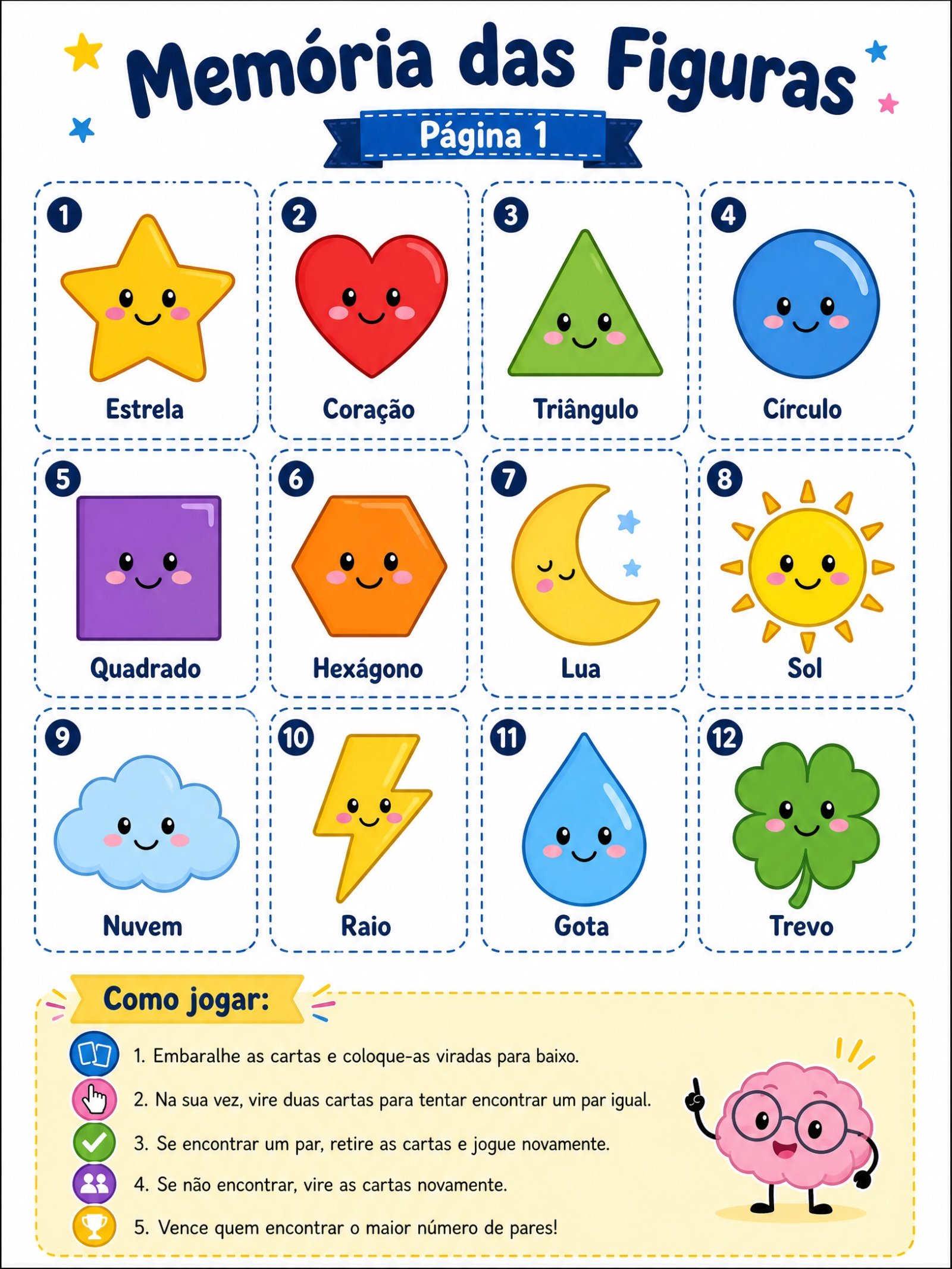 Memória das Figuras

Página 1

1 Estrela

2 Coração

3 Triângulo

4 Círculo

5 Quadrado

6 Hexágono

7 Lua

8 Sol

9 Nuvem

10 Raio

11 Gota

12 Trevo

Como jogar:

1. Embaralhe as cartas e coloque-as viradas para baixo.

2. Na sua vez, vire duas cartas para tentar encontrar um par igual.

3. Se encontrar um par, retire as cartas e jogue novamente.

4. Se não encontrar, vire as cartas novamente.

5. Vence quem encontrar o maior número de pares!